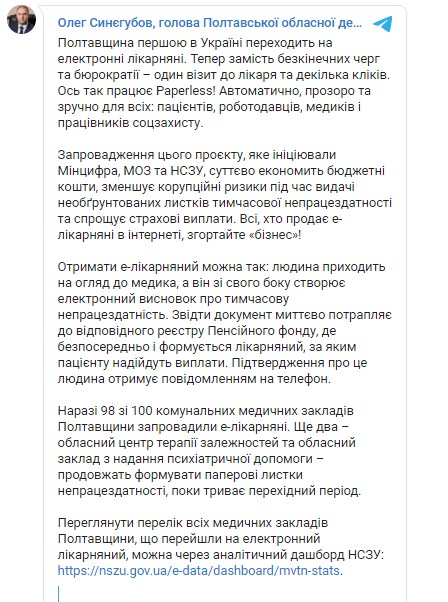 Олег Синєгубов, голова Полтавської обласної де...

Полтавщина першою в Україні переходить на електронні лікарняні. Тепер замість безкінечних черг та бюрократії – один візит до лікаря та декілька кліків. Ось так працює Paperless! Автоматично, прозоро та зручно для всіх: пацієнтів, роботодавців, медиків і працівників соцзахисту.

Запровадження цього проєкту, яке ініціювали Мінцифра, МОЗ та НСЗУ, суттєво економить бюджетні кошти, зменшує корупційні ризики під час видачі необґрунтованих листків тимчасової непрацездатності та спрощує страхові виплати. Всі, хто продає е-лікарняні в інтернеті, згортайте «бізнес»!

Отримати е-лікарняний можна так: людина приходить на огляд до медика, а він зі свого боку створює електронний висновок про тимчасову непрацездатність. Звідти документ миттєво потрапляє до відповідного реєстру Пенсійного фонду, де безпосередньо і формується лікарняний, за яким пацієнту надійдуть виплати. Підтвердження про це людина отримує повідомленням на телефон.

Наразі 98 зі 100 комунальних медичних закладів Полтавщини запровадили е-лікарняні. Ще два – обласний центр терапії залежностей та обласний заклад з надання психіатричної допомоги – продовжать формувати паперові листки непрацездатності, поки триває перехідний період.

Переглянути перелік всіх медичних закладів Полтавщини, що перейшли на електронний лікарняний, можна через аналітичний дашборд НСЗУ: https://nszu.gov.ua/e-data/dashboard/mvtn-stats.